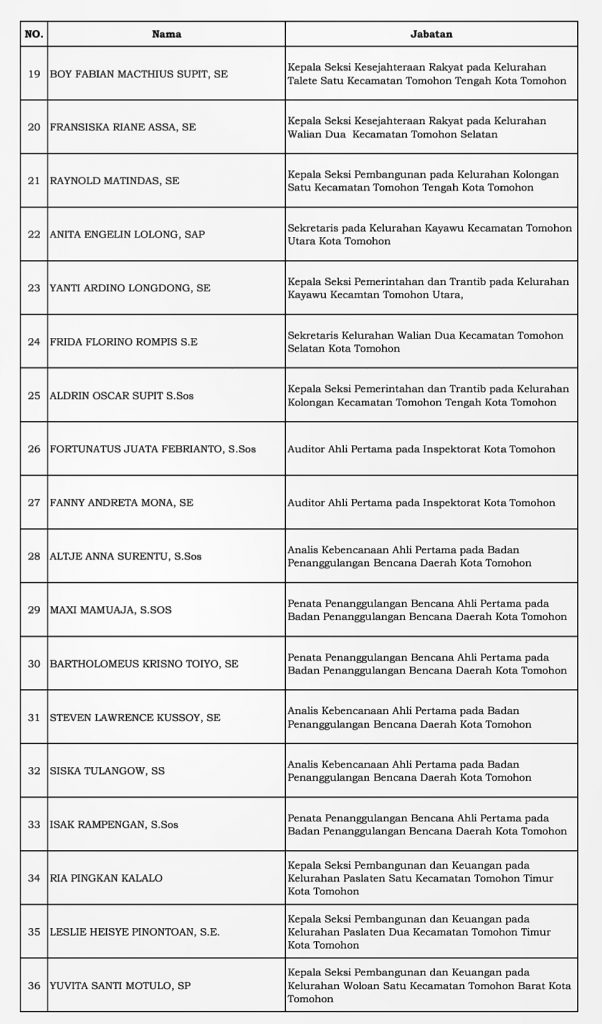 | NO. | Nama | Jabatan |
|---|---|---|
| 19 | BOY FABIAN MACTHIUS SUPIT, SE | Kepala Seksi Kesejahteraan Rakyat pada Kelurahan Talete Satu Kecamatan Tomohon Tengah Kota Tomohon |
| 20 | FRANSISKA RIANE ASSA, SE | Kepala Seksi Kesejahteraan Rakyat pada Kelurahan Walian Dua Kecamatan Tomohon Selatan |
| 21 | RAYNOLD MATINDAS, SE | Kepala Seksi Pembangunan pada Kelurahan Kolongan Satu Kecamatan Tomohon Tengah Kota Tomohon |
| 22 | ANITA ENGELIN LOLONG, SAP | Sekretaris pada Kelurahan Kayawu Kecamatan Tomohon Utara Kota Tomohon |
| 23 | YANTI ARDINO LONGDONG, SE | Kepala Seksi Pemerintahan dan Trantib pada Kelurahan Kayawu Kecamtan Tomohon Utara, |
| 24 | FRIDA FLORINO ROMPIS S.E | Sekretaris Kelurahan Walian Dua Kecamatan Tomohon Selatan Kota Tomohon |
| 25 | ALDRIN OSCAR SUPIT S.Sos | Kepala Seksi Pemerintahan dan Trantib pada Kelurahan Kolongan Kecamatan Tomohon Tengah Kota Tomohon |
| 26 | FORTUNATUS JUATA FEBRIANTO, S.Sos | Auditor Ahli Pertama pada Inspektorat Kota Tomohon |
| 27 | FANNY ANDRETA MONA, SE | Auditor Ahli Pertama pada Inspektorat Kota Tomohon |
| 28 | ALTJE ANNA SURENTU, S.Sos | Analis Kebencanaan Ahli Pertama pada Badan Penanggulangan Bencana Daerah Kota Tomohon |
| 29 | MAXI MAMUAJA, S.SOS | Penata Penanggulangan Bencana Ahli Pertama pada Badan Penanggulangan Bencana Daerah Kota Tomohon |
| 30 | BARTHOLOMEUS KRISNO TOIYO, SE | Penata Penanggulangan Bencana Ahli Pertama pada Badan Penanggulangan Bencana Daerah Kota Tomohon |
| 31 | STEVEN LAWRENCE KUSSOY, SE | Analis Kebencanaan Ahli Pertama pada Badan Penanggulangan Bencana Daerah Kota Tomohon |
| 32 | SISKA TULANGOW, SS | Analis Kebencanaan Ahli Pertama pada Badan Penanggulangan Bencana Daerah Kota Tomohon |
| 33 | ISAK RAMPENGAN, S.Sos | Penata Penanggulangan Bencana Ahli Pertama pada Badan Penanggulangan Bencana Daerah Kota Tomohon |
| 34 | RIA PINGKAN KALALO | Kepala Seksi Pembangunan dan Keuangan pada Kelurahan Paslaten Satu Kecamatan Tomohon Timur Kota Tomohon |
| 35 | LESLIE HEISYE PINONTOAN, S.E. | Kepala Seksi Pembangunan dan Keuangan pada Kelurahan Paslaten Dua Kecamatan Tomohon Timur Kota Tomohon |
| 36 | YUVITA SANTI MOTULO, SP | Kepala Seksi Pembangunan dan Keuangan pada Kelurahan Woloan Satu Kecamatan Tomohon Barat Kota Tomohon |